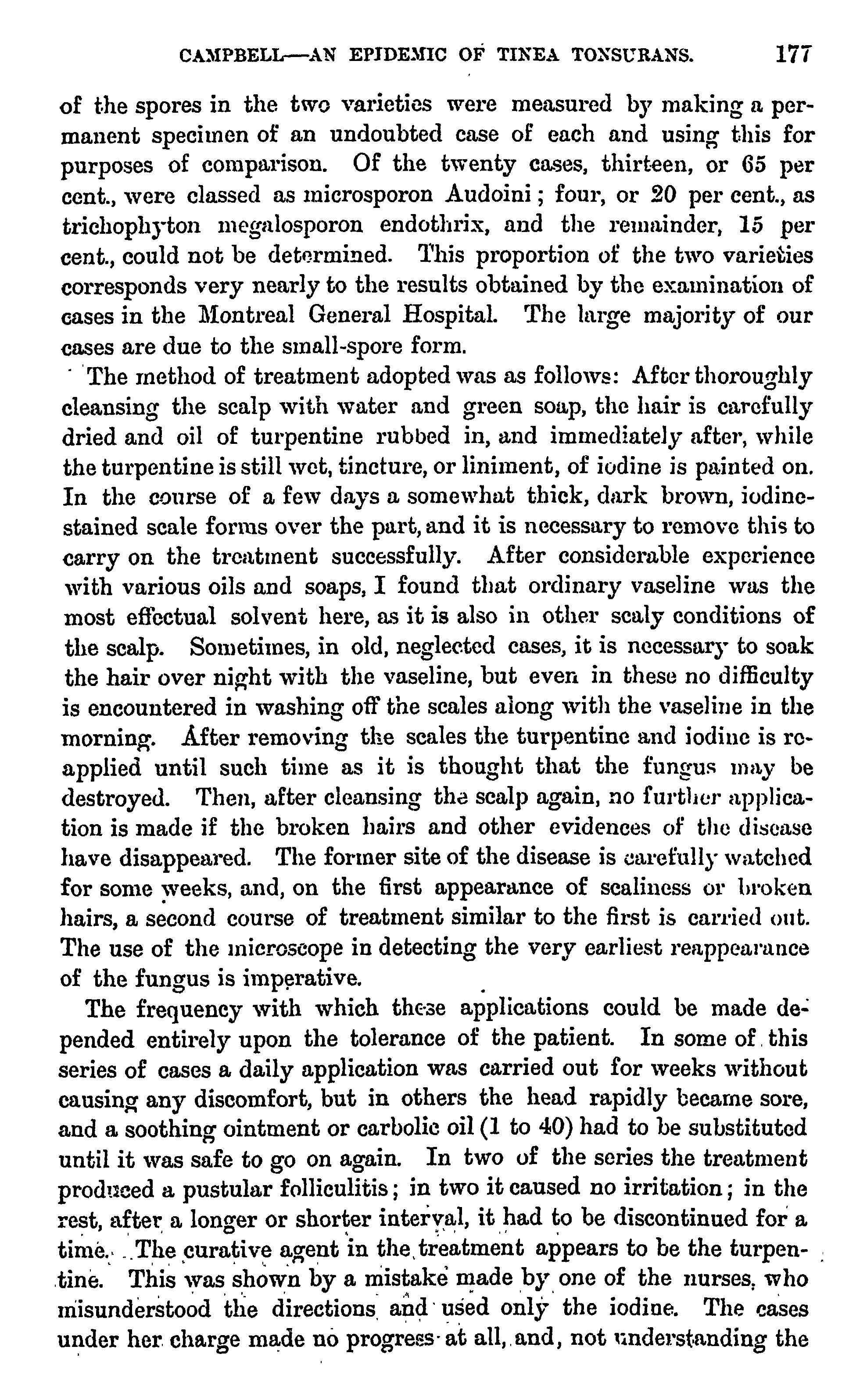 CAMPBELL—AN EPIDEMIC OF TINEA TONSURANS. 177

of the spores in the two varieties were measured by making a permanent specimen of an undoubted case of each and using this for purposes of comparison. Of the twenty cases, thirteen, or 65 per cent., were classed as microsporon Audoini; four, or 20 per cent., as trichophyton megalosporon endothrix, and the remainder, 15 per cent., could not be determined. This proportion of the two varieties corresponds very nearly to the results obtained by the examination of cases in the Montreal General Hospital. The large majority of our cases are due to the small-spore form.

The method of treatment adopted was as follows: After thoroughly cleansing the scalp with water and green soap, the hair is carefully dried and oil of turpentine rubbed in, and immediately after, while the turpentine is still wet, tincture, or liniment, of iodine is painted on. In the course of a few days a somewhat thick, dark brown, iodine-stained scale forms over the part, and it is necessary to remove this to carry on the treatment successfully. After considerable experience with various oils and soaps, I found that ordinary vaseline was the most effectual solvent here, as it is also in other scaly conditions of the scalp. Sometimes, in old, neglected cases, it is necessary to soak the hair over night with the vaseline, but even in these no difficulty is encountered in washing off the scales along with the vaseline in the morning. After removing the scales the turpentine and iodine is re-applied until such time as it is thought that the fungus may be destroyed. Then, after cleansing the scalp again, no further application is made if the broken hairs and other evidences of the disease have disappeared. The former site of the disease is carefully watched for some weeks, and, on the first appearance of scaliness or broken hairs, a second course of treatment similar to the first is carried out. The use of the microscope in detecting the very earliest reappearance of the fungus is imperative.

The frequency with which these applications could be made depended entirely upon the tolerance of the patient. In some of this series of cases a daily application was carried out for weeks without causing any discomfort, but in others the head rapidly became sore, and a soothing ointment or carbolic oil (1 to 40) had to be substituted until it was safe to go on again. In two of the series the treatment produced a pustular folliculitis; in two it caused no irritation; in the rest, after a longer or shorter interval, it had to be discontinued for a time. The curative agent in the treatment appears to be the turpentine. This was shown by a mistake made by one of the nurses, who misunderstood the directions and used only the iodine. The cases under her charge made no progress at all, and, not understanding the